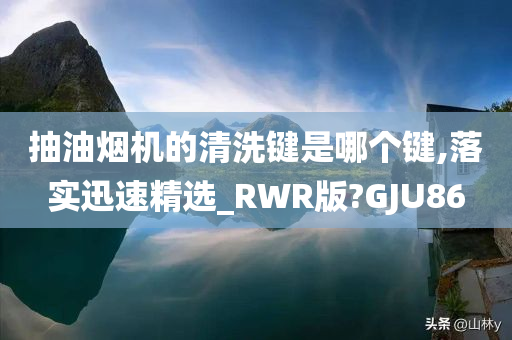 抽油烟机的清洗键是哪个键,落实迅速精选_RWR版?GJU86

头条 @山林y